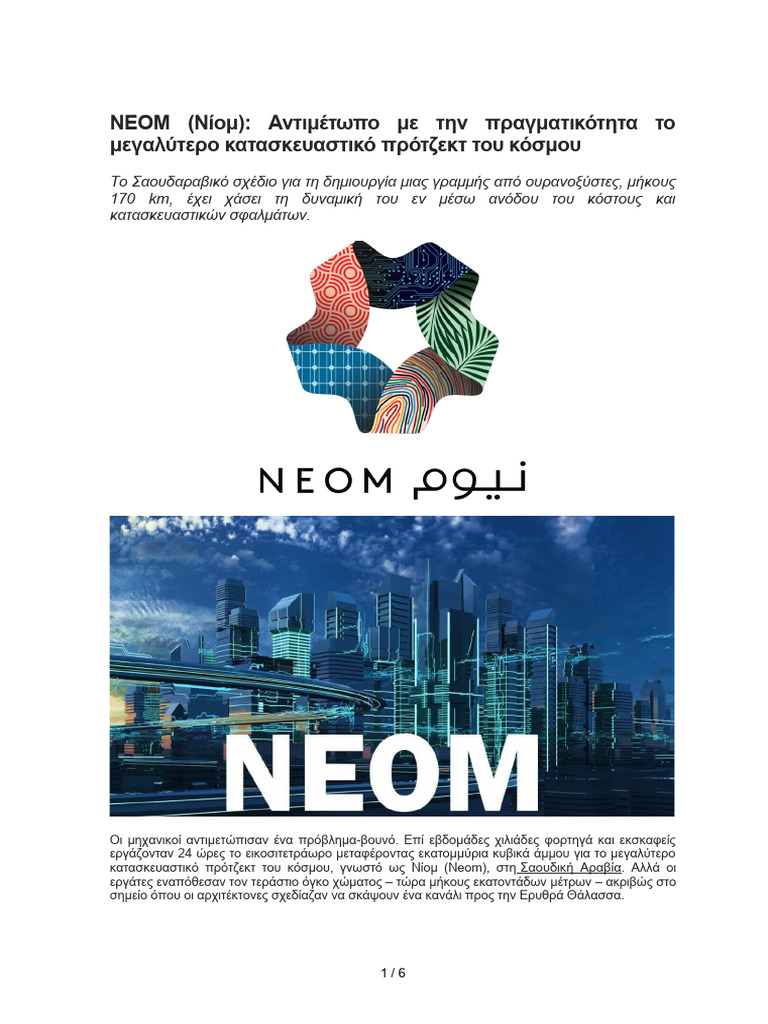 NEOM (Νίομ): Αντιμέτωπο με την πραγματικότητα το μεγαλύτερο κατασκευαστικό πρότζεκτ του κόσμου

Το Σαουδαραβικό σχέδιο για τη δημιουργία μιας γραμμής από ουρανοξύστες, μήκους 170 km, έχει χάσει τη δυναμική του εν μέσω ανόδου του κόστους και κατασκευαστικών σφαλμάτων.

NEOM نيوم

NEOM

Οι μηχανικοί αντιμετώπισαν ένα πρόβλημα-βουνό. Επί εβδομάδες χιλιάδες φορτηγά και εκσκαφείς εργάζονταν 24 ώρες το εικοσιτετράωρο μεταφέροντας εκατομμύρια κυβικά άμμου για το μεγαλύτερο κατασκευαστικό πρότζεκτ του κόσμου, γνωστό ως Νίομ (Neom), στη Σαουδική Αραβία. Αλλά οι εργάτες εναπόθεσαν τον τεράστιο όγκο χώματος – τώρα μήκους εκατοντάδων μέτρων – ακριβώς στο σημείο όπου οι αρχιτέκτονες σχεδίαζαν να σκάψουν ένα κανάλι προς την Ερυθρά Θάλασσα.

1 / 6